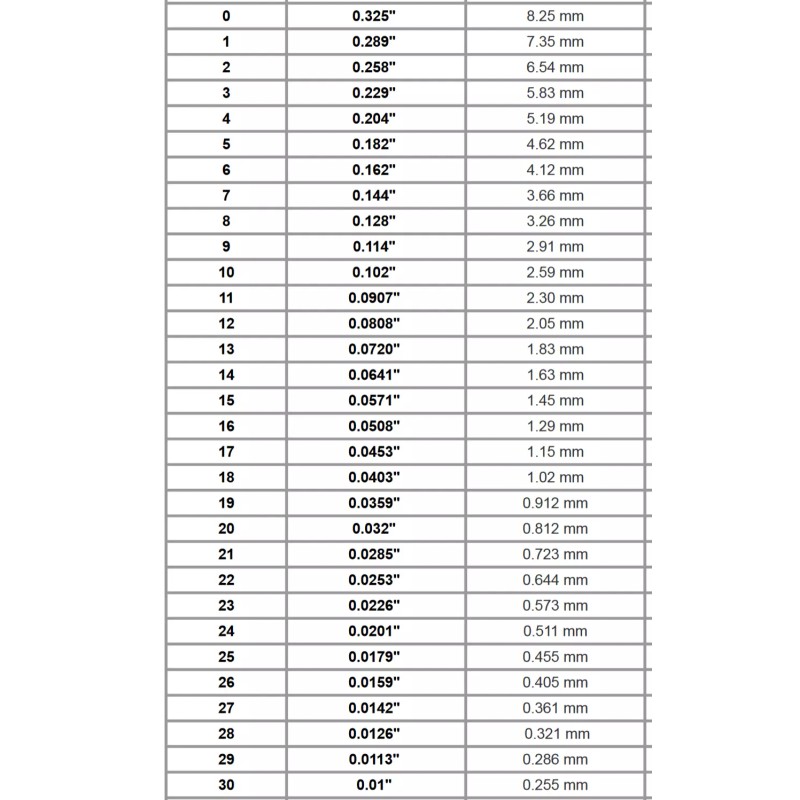 | | | |
|---|---|---|
| 0 | 0.325" | 8.25 mm |
| 1 | 0.289" | 7.35 mm |
| 2 | 0.258" | 6.54 mm |
| 3 | 0.229" | 5.83 mm |
| 4 | 0.204" | 5.19 mm |
| 5 | 0.182" | 4.62 mm |
| 6 | 0.162" | 4.12 mm |
| 7 | 0.144" | 3.66 mm |
| 8 | 0.128" | 3.26 mm |
| 9 | 0.114" | 2.91 mm |
| 10 | 0.102" | 2.59 mm |
| 11 | 0.0907" | 2.30 mm |
| 12 | 0.0808" | 2.05 mm |
| 13 | 0.0720" | 1.83 mm |
| 14 | 0.0641" | 1.63 mm |
| 15 | 0.0571" | 1.45 mm |
| 16 | 0.0508" | 1.29 mm |
| 17 | 0.0453" | 1.15 mm |
| 18 | 0.0403" | 1.02 mm |
| 19 | 0.0359" | 0.912 mm |
| 20 | 0.032" | 0.812 mm |
| 21 | 0.0285" | 0.723 mm |
| 22 | 0.0253" | 0.644 mm |
| 23 | 0.0226" | 0.573 mm |
| 24 | 0.0201" | 0.511 mm |
| 25 | 0.0179" | 0.455 mm |
| 26 | 0.0159" | 0.405 mm |
| 27 | 0.0142" | 0.361 mm |
| 28 | 0.0126" | 0.321 mm |
| 29 | 0.0113" | 0.286 mm |
| 30 | 0.01" | 0.255 mm |